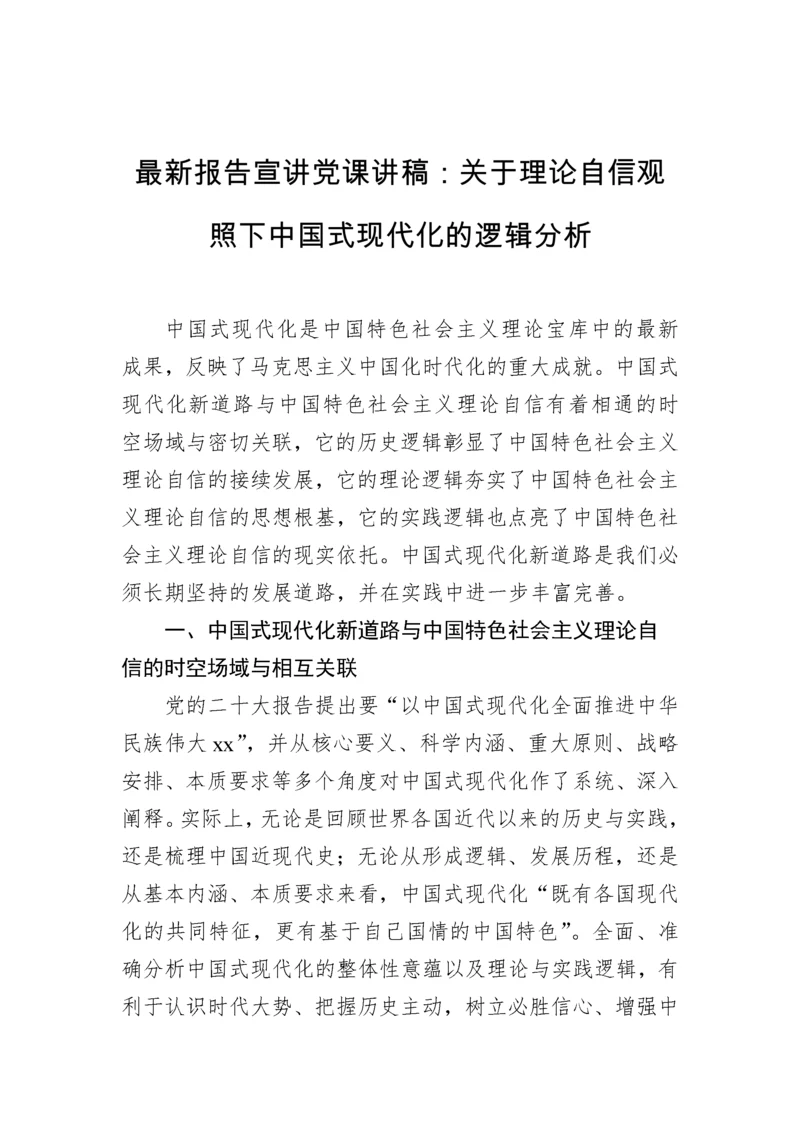 最新报告宣讲党课讲稿：关于理论自信观照下中国式现代化的逻辑分析

中国式现代化是中国特色社会主义理论宝库中的最新成果，反映了马克思主义中国化时代化的重大成就。中国式现代化新道路与中国特色社会主义理论自信有着相通的时空场域与密切关联，它的历史逻辑彰显了中国特色社会主义理论自信的接续发展，它的理论逻辑夯实了中国特色社会主义理论自信的思想根基，它的实践逻辑也点亮了中国特色社会主义理论自信的现实依托。中国式现代化新道路是我们必须长期坚持的发展道路，并在实践中进一步丰富完善。

一、中国式现代化新道路与中国特色社会主义理论自信的时空场域与相互关联

党的二十大报告提出要“以中国式现代化全面推进中华民族伟大xx”，并从核心要义、科学内涵、重大原则、战略安排、本质要求等多个角度对中国式现代化作了系统、深入阐释。实际上，无论是回顾世界各国近代以来的历史与实践，还是梳理中国近现代史；无论从形成逻辑、发展历程，还是从基本内涵、本质要求来看，中国式现代化“既有各国现代化的共同特征，更有基于自己国情的中国特色”。全面、准确分析中国式现代化的整体性意蕴以及理论与实践逻辑，有利于认识时代大势、把握历史主动，树立必胜信心、增强中